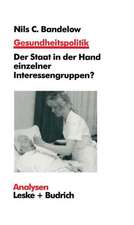 Nils C. Bandelow

Gesundheitspolitik

Der Staat in der Hand einzelner Interessengruppen?

Analysen

Leske + Budrich